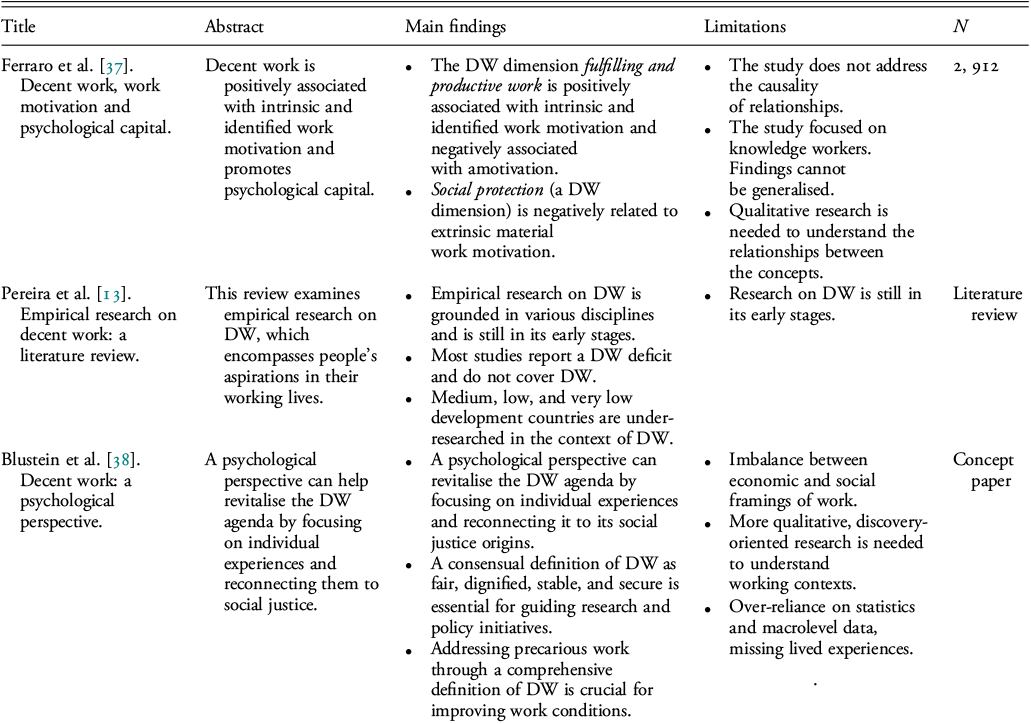 | Title | Abstract | Main findings | Limitations | N |
|---|---|---|---|---|
| Ferraro et al. [37]. Decent work, work motivation and psychological capital. | Decent work is positively associated with intrinsic and identified work motivation and promotes psychological capital. | • The DW dimension fulfilling and productive work is positively associated with intrinsic and identified work motivation and negatively associated with amotivation. • Social protection (a DW dimension) is negatively related to extrinsic material work motivation. | • The study does not address the causality of relationships. • The study focused on knowledge workers. Findings cannot be generalised. • Qualitative research is needed to understand the relationships between the concepts. | 2, 912 |
| Pereira et al. [13]. Empirical research on decent work: a literature review. | This review examines empirical research on DW, which encompasses people's aspirations in their working lives. | • Empirical research on DW is grounded in various disciplines and is still in its early stages. • Most studies report a DW deficit and do not cover DW. • Medium, low, and very low development countries are under-researched in the context of DW. | • Research on DW is still in its early stages. | Literature review |
| Blustein et al. [38]. Decent work: a psychological perspective. | A psychological perspective can help revitalise the DW agenda by focusing on individual experiences and reconnecting them to social justice. | • A psychological perspective can revitalise the DW agenda by focusing on individual experiences and reconnecting it to its social justice origins. • A consensual definition of DW as fair, dignified, stable, and secure is essential for guiding research and policy initiatives. • Addressing precarious work through a comprehensive definition of DW is crucial for improving work conditions. | • Imbalance between economic and social framings of work. • More qualitative, discovery-oriented research is needed to understand working contexts. • Over-reliance on statistics and macrolevel data, missing lived experiences. | Concept paper |